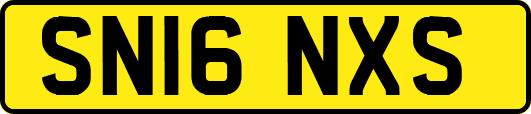 SN16 NXS